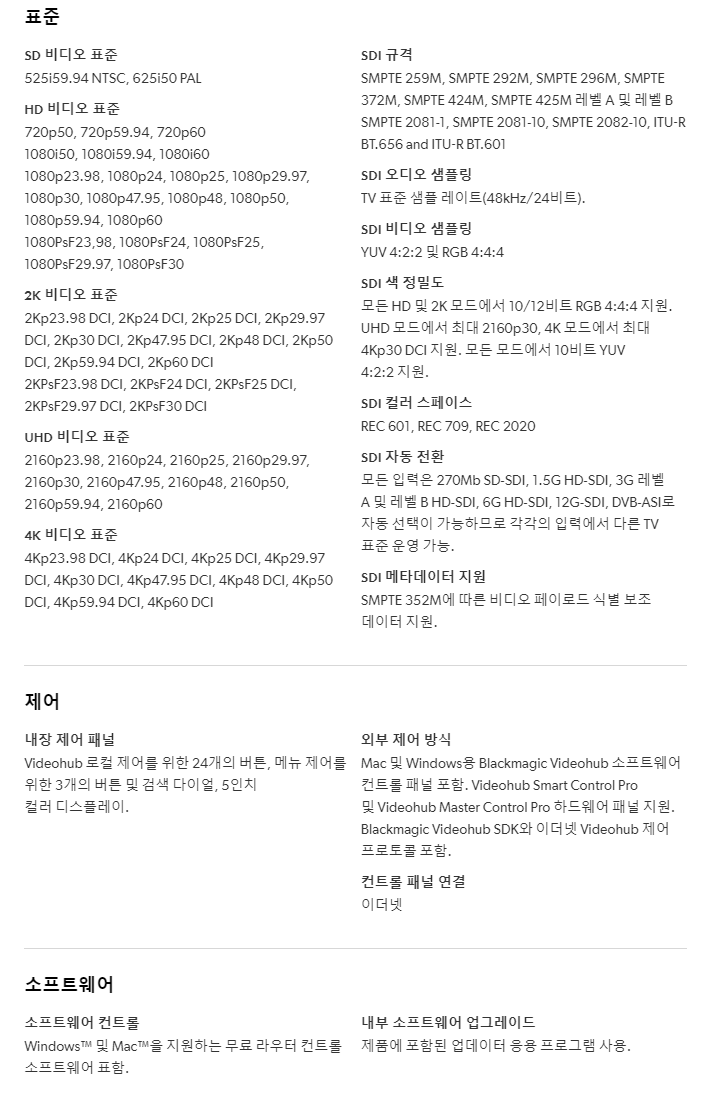 표준

SD 비디오 표준
525i59.94 NTSC, 625i50 PAL

HD 비디오 표준
720p50, 720p59.94, 720p60
1080i50, 1080i59.94, 1080i60
1080p23.98, 1080p24, 1080p25, 1080p29.97, 1080p30, 1080p47.95, 1080p48, 1080p50, 1080p59.94, 1080p60
1080PsF23,98, 1080PsF24, 1080PsF25, 1080PsF29.97, 1080PsF30

2K 비디오 표준
2Kp23.98 DCI, 2Kp24 DCI, 2Kp25 DCI, 2Kp29.97 DCI, 2Kp30 DCI, 2Kp47.95 DCI, 2Kp48 DCI, 2Kp50 DCI, 2Kp59.94 DCI, 2Kp60 DCI
2KPsF23.98 DCI, 2KPsF24 DCI, 2KPsF25 DCI, 2KPsF29.97 DCI, 2KPsF30 DCI

UHD 비디오 표준
2160p23.98, 2160p24, 2160p25, 2160p29.97, 2160p30, 2160p47.95, 2160p48, 2160p50, 2160p59.94, 2160p60

4K 비디오 표준
4Kp23.98 DCI, 4Kp24 DCI, 4Kp25 DCI, 4Kp29.97 DCI, 4Kp30 DCI, 4Kp47.95 DCI, 4Kp48 DCI, 4Kp50 DCI, 4Kp59.94 DCI, 4Kp60 DCI

SDI 규격
SMPTE 259M, SMPTE 292M, SMPTE 296M, SMPTE 372M, SMPTE 424M, SMPTE 425M 레벨 A 및 레벨 B SMPTE 2081-1, SMPTE 2081-10, SMPTE 2082-10, ITU-R BT.656 and ITU-R BT.601

SDI 오디오 샘플링
TV 표준 샘플 레이트(48kHz/24비트).

SDI 비디오 샘플링
YUV 4:2:2 및 RGB 4:4:4

SDI 색 정밀도
모든 HD 및 2K 모드에서 10/12비트 RGB 4:4:4 지원. UHD 모드에서 최대 2160p30, 4K 모드에서 최대 4Kp30 DCI 지원. 모든 모드에서 10비트 YUV 4:2:2 지원.

SDI 컬러 스페이스
REC 601, REC 709, REC 2020

SDI 자동 전환
모든 입력은 270Mb SD-SDI, 1.5G HD-SDI, 3G 레벨 A 및 레벨 B HD-SDI, 6G HD-SDI, 12G-SDI, DVB-ASI로 자동 선택이 가능하므로 각각의 입력에서 다른 TV 표준 운영 가능.

SDI 메타데이터 지원
SMPTE 352M에 따른 비디오 페이로드 식별 보조 데이터 지원.

제어

내장 제어 패널
Videohub 로컬 제어를 위한 24개의 버튼, 메뉴 제어를 위한 3개의 버튼 및 검색 다이얼, 5인치 컬러 디스플레이.

외부 제어 방식
Mac 및 Windows용 Blackmagic Videohub 소프트웨어 컨트롤 패널 포함. Videohub Smart Control Pro 및 Videohub Master Control Pro 하드웨어 패널 지원. Blackmagic Videohub SDK와 이더넷 Videohub 제어 프로토콜 포함.

컨트롤 패널 연결
이더넷

소프트웨어

소프트웨어 컨트롤
Windows™ 및 Mac™을 지원하는 무료 라우터 컨트롤 소프트웨어 포함.

내부 소프트웨어 업그레이드
제품에 포함된 업데이터 응용 프로그램 사용.